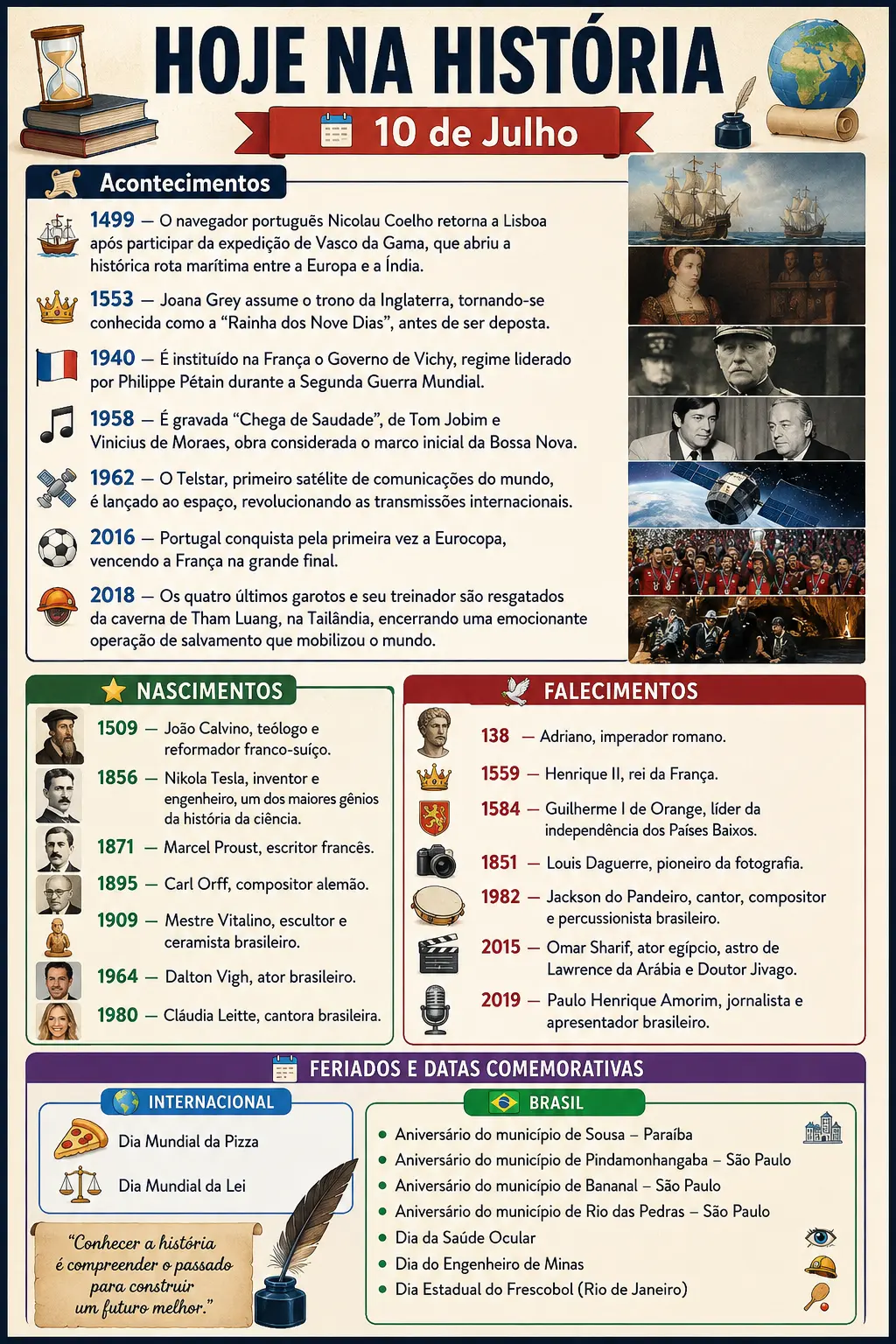 HOJE NA HISTÓRIA

10 de Julho

Acontecimentos

1499 — O navegador português Nicolau Coelho retorna a Lisboa após participar da expedição de Vasco da Gama, que abriu a histórica rota marítima entre a Europa e a Índia.

1553 — Joana Grey assume o trono da Inglaterra, tornando-se conhecida como a "Rainha dos Nove Dias", antes de ser deposta.

1940 — É instituído na França o Governo de Vichy, regime liderado por Philippe Pétain durante a Segunda Guerra Mundial.

1958 — É gravada "Chega de Saudade", de Tom Jobim e Vinicius de Moraes, obra considerada o marco inicial da Bossa Nova.

1962 — O Telstar, primeiro satélite de comunicações do mundo, é lançado ao espaço, revolucionando as transmissões internacionais.

2016 — Portugal conquista pela primeira vez a Eurocopa, vencendo a França na grande final.

2018 — Os quatro últimos garotos e seu treinador são resgatados da caverna de Tham Luang, na Tailândia, encerrando uma emocionante operação de salvamento que mobilizou o mundo.

NASCIMENTOS

1509 — João Calvino, teólogo e reformador franco-suíço.

1856 — Nikola Tesla, inventor e engenheiro, um dos maiores gênios da história da ciência.

1871 — Marcel Proust, escritor francês.

1895 — Carl Orff, compositor alemão.

1909 — Mestre Vitalino, escultor e ceramista brasileiro.

1964 — Dalton Vigh, ator brasileiro.

1980 — Cláudia Leitte, cantora brasileira.

FALECIMENTOS

138 — Adriano, imperador romano.

1559 — Henrique II, rei da França.

1584 — Guilherme I de Orange, líder da independência dos Países Baixos.

1851 — Louis Daguerre, pioneiro da fotografia.

1982 — Jackson do Pandeiro, cantor, compositor e percussionista brasileiro.

2015 — Omar Sharif, ator egípcio, astro de Lawrence da Arábia e Doutor Jivago.

2019 — Paulo Henrique Amorim, jornalista e apresentador brasileiro.

FERIADOS E DATAS COMEMORATIVAS

INTERNACIONAL

Dia Mundial da Pizza

Dia Mundial da Lei

"Conhecer a história é compreender o passado para construir um futuro melhor."

BRASIL

• Aniversário do município de Sousa – Paraíba
• Aniversário do município de Pindamonhangaba – São Paulo
• Aniversário do município de Bananal – São Paulo
• Aniversário do município de Rio das Pedras – São Paulo
• Dia da Saúde Ocular
• Dia do Engenheiro de Minas
• Dia Estadual do Frescobol (Rio de Janeiro)